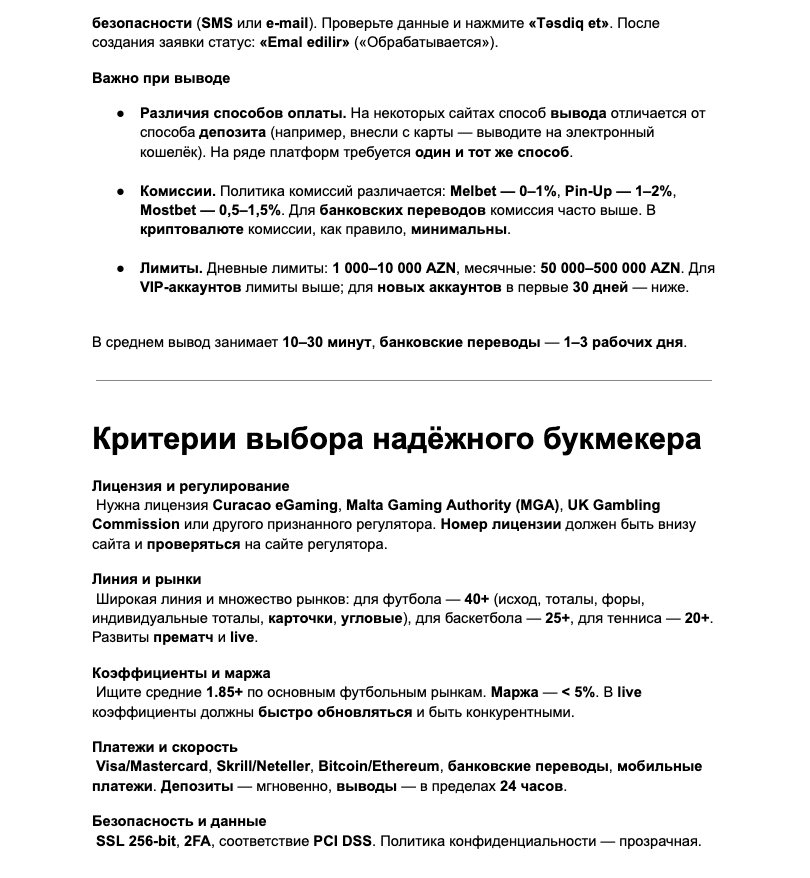 безопасности (SMS или e-mail). Проверьте данные и нажмите «Təsdiq et». После создания заявки статус: «Emal edilir» («Обрабатывается»).

Важно при выводе

• Различия способов оплаты. На некоторых сайтах способ вывода отличается от способа депозита (например, внесли с карты — выводите на электронный кошелёк). На ряде платформ требуется один и тот же способ.

• Комиссии. Политика комиссий различается: Melbet — 0–1%, Pin-Up — 1–2%, Mostbet — 0,5–1,5%. Для банковских переводов комиссия часто выше. В криптовалюте комиссии, как правило, минимальны.

• Лимиты. Дневные лимиты: 1 000–10 000 AZN, месячные: 50 000–500 000 AZN. Для VIP-аккаунтов лимиты выше; для новых аккаунтов в первые 30 дней — ниже.

В среднем вывод занимает 10–30 минут, банковские переводы — 1–3 рабочих дня.

Критерии выбора надёжного букмекера

Лицензия и регулирование
Нужна лицензия Curacao eGaming, Malta Gaming Authority (MGA), UK Gambling Commission или другого признанного регулятора. Номер лицензии должен быть внизу сайта и проверяться на сайте регулятора.

Линия и рынки
Широкая линия и множество рынков: для футбола — 40+ (исход, тоталы, форы, индивидуальные тоталы, карточки, угловые), для баскетбола — 25+, для тенниса — 20+. Развиты прематч и live.

Коэффициенты и маржа
Ищите средние 1.85+ по основным футбольным рынкам. Маржа — < 5%. В live коэффициенты должны быстро обновляться и быть конкурентными.

Платежи и скорость
Visa/Mastercard, Skrill/Neteller, Bitcoin/Ethereum, банковские переводы, мобильные платежи. Депозиты — мгновенно, выводы — в пределах 24 часов.

Безопасность и данные
SSL 256-bit, 2FA, соответствие PCI DSS. Политика конфиденциальности — прозрачная.